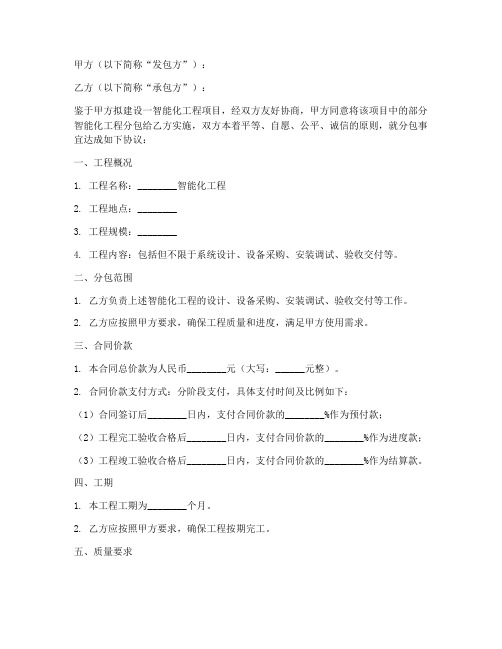 甲方（以下简称“发包方”）：

乙方（以下简称“承包方”）：

鉴于甲方拟建设一智能化工程项目，经双方友好协商，甲方同意将该项目中的部分智能化工程分包给乙方实施，双方本着平等、自愿、公平、诚信的原则，就分包事宜达成如下协议：

一、工程概况

1. 工程名称：________智能化工程

2. 工程地点：________

3. 工程规模：________

4. 工程内容：包括但不限于系统设计、设备采购、安装调试、验收交付等。

二、分包范围

1. 乙方负责上述智能化工程的设计、设备采购、安装调试、验收交付等工作。

2. 乙方应按照甲方要求，确保工程质量和进度，满足甲方使用需求。

三、合同价款

1. 本合同总价款为人民币________元（大写：______元整）。

2. 合同价款支付方式：分阶段支付，具体支付时间及比例如下：

（1）合同签订后________日内，支付合同价款的________%作为预付款；

（2）工程完工验收合格后________日内，支付合同价款的________%作为进度款；

（3）工程竣工验收合格后________日内，支付合同价款的________%作为结算款。

四、工期

1. 本工程工期为________个月。

2. 乙方应按照甲方要求，确保工程按期完工。

五、质量要求